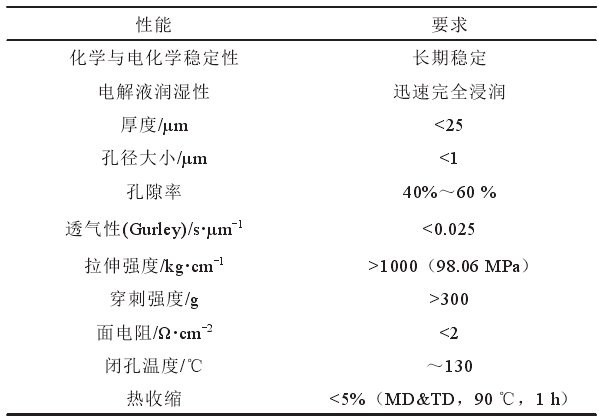 | 性能 | 要求 |
|---|---|
| 化学与电化学稳定性 | 长期稳定 |
| 电解液润湿性 | 迅速完全浸润 |
| 厚度/μm | <25 |
| 孔径大小/μm | <1 |
| 孔隙率 | 40%～60 % |
| 透气性(Gurley)/s·μm$^{-1}$ | <0.025 |
| 拉伸强度/kg·cm$^{-1}$ | >1000（98.06 MPa） |
| 穿刺强度/g | >300 |
| 面电阻/Ω·cm$^{-2}$ | <2 |
| 闭孔温度/℃ | ～130 |
| 热收缩 | <5%（MD&TD，90 ℃，1 h） |